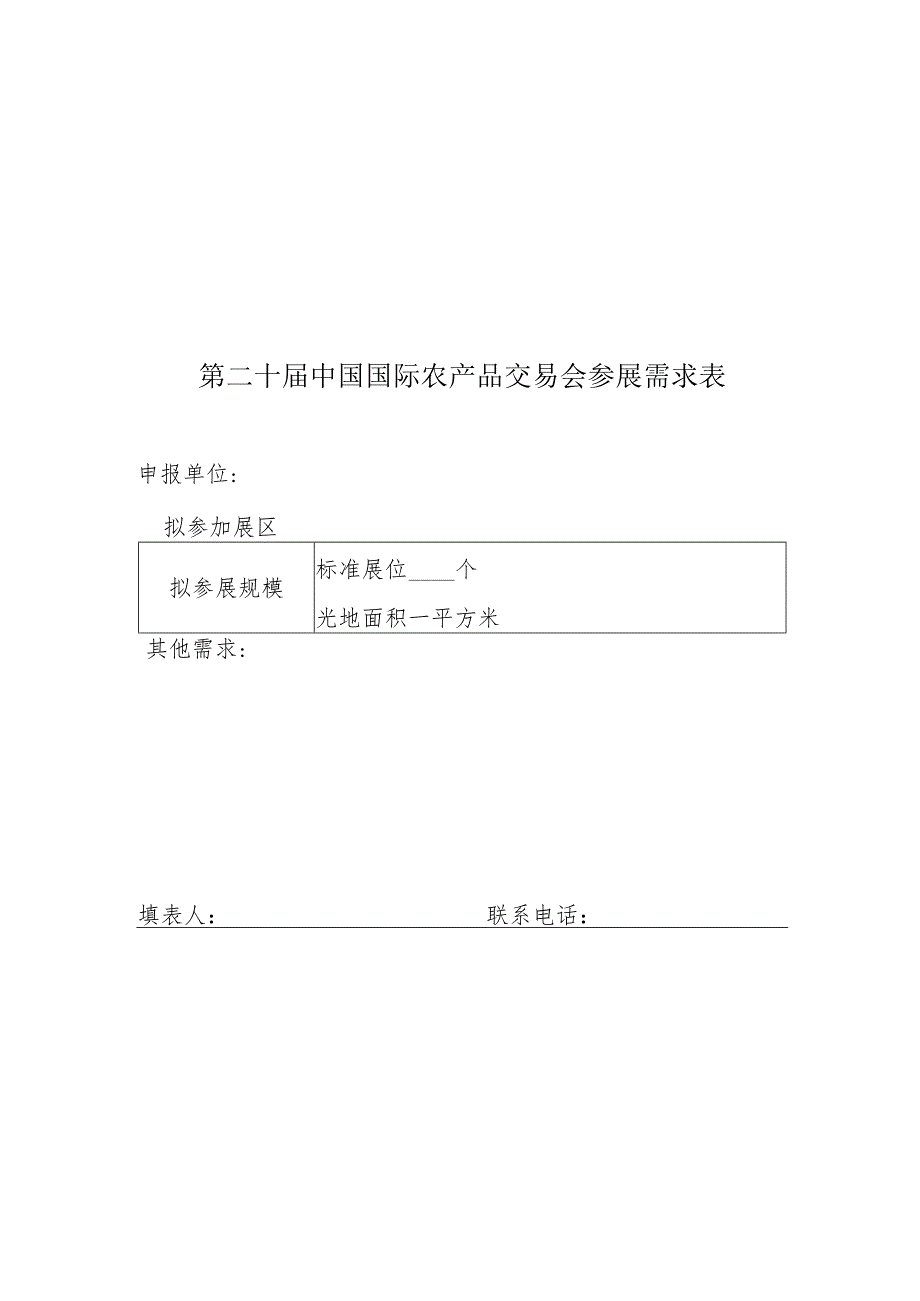 第二十届中国国际农产品交易会参展需求表

申报单位：

拟参加展区

| 拟参展规模 | 标准展位____个<br>光地面积一平方米 |
|---|---|

其他需求：

填表人：　　　　　　　　　　　　联系电话：